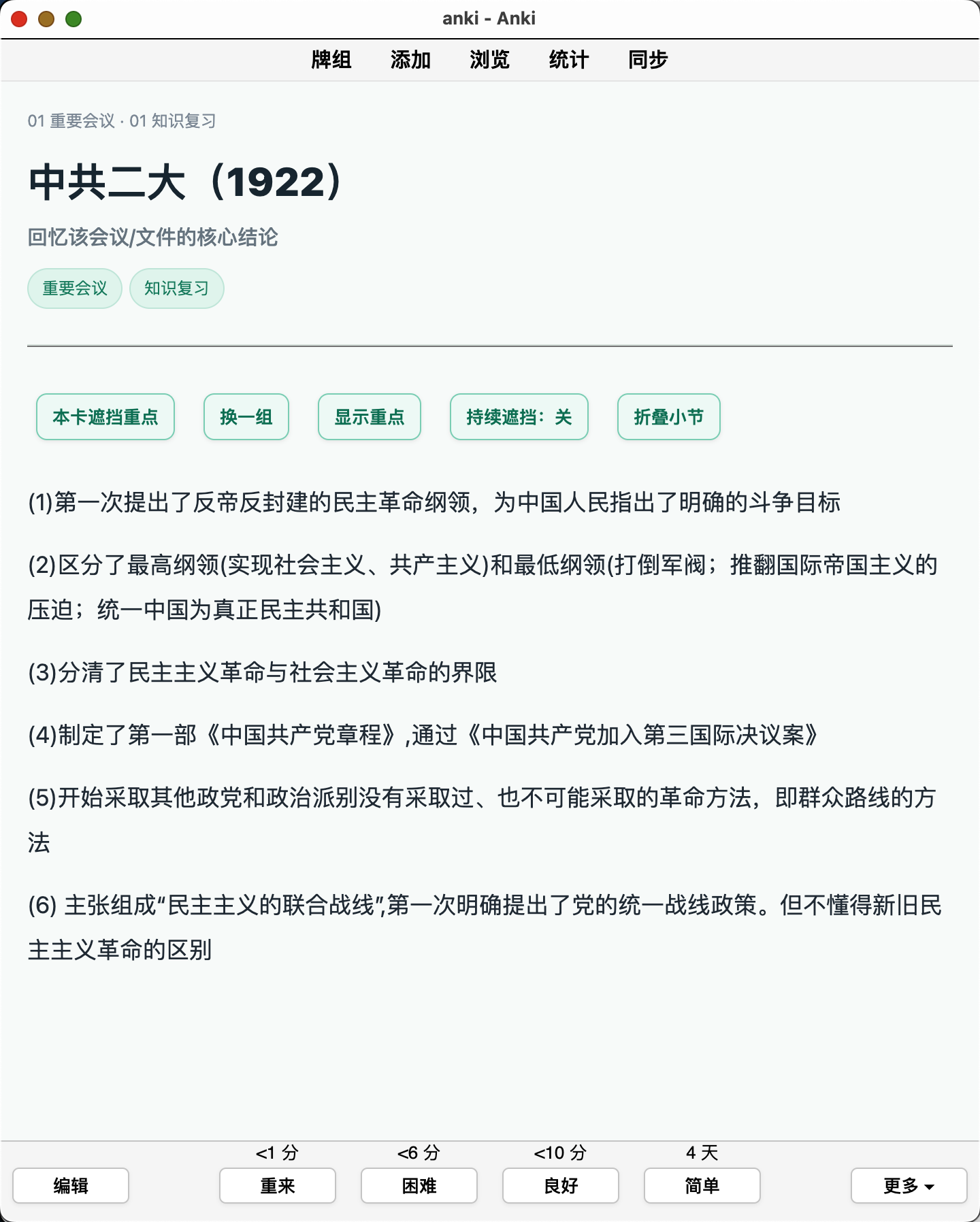 anki - Anki

牌组 添加 浏览 统计 同步

01 重要会议 · 01 知识复习

中共二大（1922）

回忆该会议/文件的核心结论

重要会议 知识复习

本卡遮挡重点 换一组 显示重点 持续遮挡：关 折叠小节

(1)第一次提出了反帝反封建的民主革命纲领，为中国人民指出了明确的斗争目标

(2)区分了最高纲领(实现社会主义、共产主义)和最低纲领(打倒军阀；推翻国际帝国主义的压迫；统一中国为真正民主共和国)

(3)分清了民主主义革命与社会主义革命的界限

(4)制定了第一部《中国共产党章程》,通过《中国共产党加入第三国际决议案》

(5)开始采取其他政党和政治派别没有采取过、也不可能采取的革命方法，即群众路线的方法

(6) 主张组成“民主主义的联合战线”,第一次明确提出了党的统一战线政策。但不懂得新旧民主主义革命的区别

编辑
<1 分 重来
<6 分 困难
<10 分 良好
4 天 简单
更多